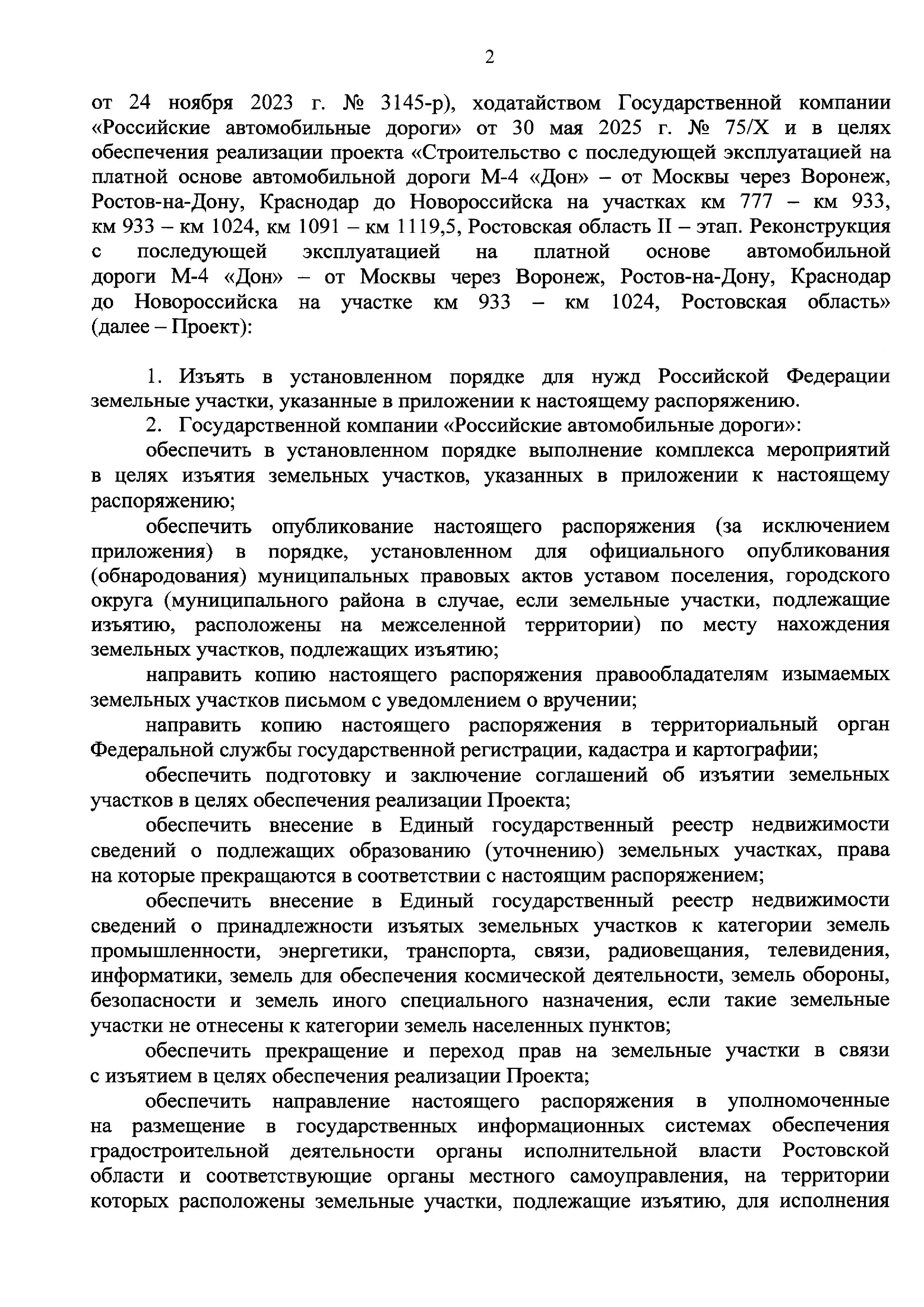 2

от 24 ноября 2023 г. № 3145-р), ходатайством Государственной компании «Российские автомобильные дороги» от 30 мая 2025 г. № 75/Х и в целях обеспечения реализации проекта «Строительство с последующей эксплуатацией на платной основе автомобильной дороги М-4 «Дон» – от Москвы через Воронеж, Ростов-на-Дону, Краснодар до Новороссийска на участках км 777 – км 933, км 933 – км 1024, км 1091 – км 1119,5, Ростовская область II – этап. Реконструкция с последующей эксплуатацией на платной основе автомобильной дороги М-4 «Дон» – от Москвы через Воронеж, Ростов-на-Дону, Краснодар до Новороссийска на участке км 933 – км 1024, Ростовская область» (далее – Проект):

1. Изъять в установленном порядке для нужд Российской Федерации земельные участки, указанные в приложении к настоящему распоряжению.

2. Государственной компании «Российские автомобильные дороги»:

обеспечить в установленном порядке выполнение комплекса мероприятий в целях изъятия земельных участков, указанных в приложении к настоящему распоряжению;

обеспечить опубликование настоящего распоряжения (за исключением приложения) в порядке, установленном для официального опубликования (обнародования) муниципальных правовых актов уставом поселения, городского округа (муниципального района в случае, если земельные участки, подлежащие изъятию, расположены на межселенной территории) по месту нахождения земельных участков, подлежащих изъятию;

направить копию настоящего распоряжения правообладателям изымаемых земельных участков письмом с уведомлением о вручении;

направить копию настоящего распоряжения в территориальный орган Федеральной службы государственной регистрации, кадастра и картографии;

обеспечить подготовку и заключение соглашений об изъятии земельных участков в целях обеспечения реализации Проекта;

обеспечить внесение в Единый государственный реестр недвижимости сведений о подлежащих образованию (уточнению) земельных участках, права на которые прекращаются в соответствии с настоящим распоряжением;

обеспечить внесение в Единый государственный реестр недвижимости сведений о принадлежности изъятых земельных участков к категории земель промышленности, энергетики, транспорта, связи, радиовещания, телевидения, информатики, земель для обеспечения космической деятельности, земель обороны, безопасности и земель иного специального назначения, если такие земельные участки не отнесены к категории земель населенных пунктов;

обеспечить прекращение и переход прав на земельные участки в связи с изъятием в целях обеспечения реализации Проекта;

обеспечить направление настоящего распоряжения в уполномоченные на размещение в государственных информационных системах обеспечения градостроительной деятельности органы исполнительной власти Ростовской области и соответствующие органы местного самоуправления, на территории которых расположены земельные участки, подлежащие изъятию, для исполнения